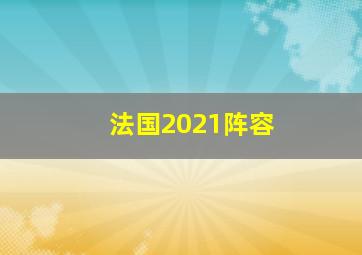 法国2021阵容